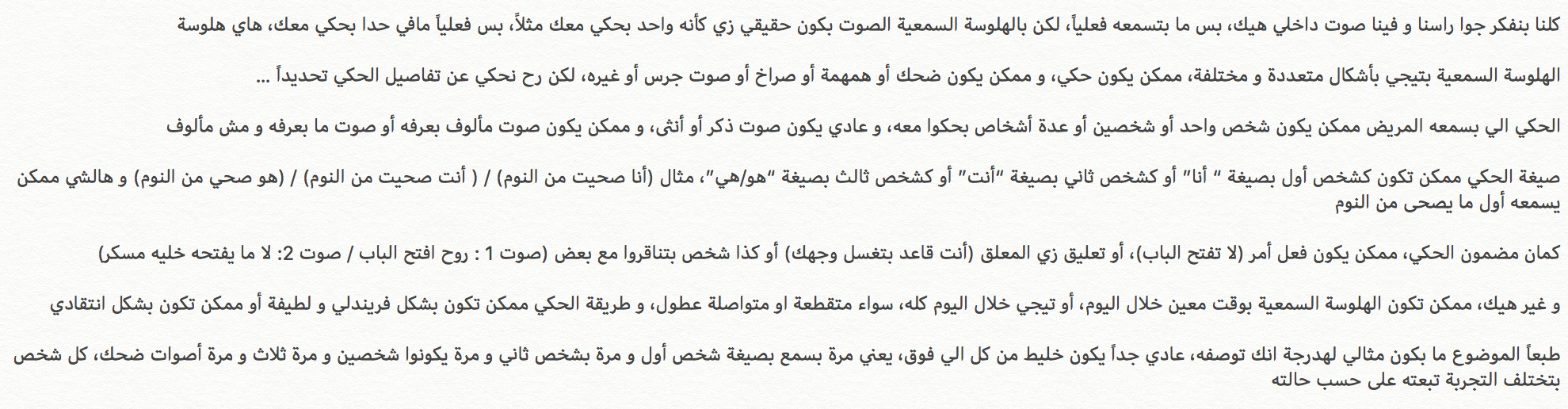 كلنا بنفكر جوا راسنا و فينا صوت داخلي هيك، بس ما بتسمعه فعلياً، لكن بالهلوسة السمعية الصوت بكون حقيقي زي كأنه واحد بحكي معك مثلاً، بس فعلياً مافي حدا بحكي معك، هاي هلوسة

الهلوسة السمعية بتيجي بأشكال متعددة و مختلفة، ممكن يكون حكي، و ممكن يكون ضحك أو همهمة أو صراخ أو صوت جرس أو غيره، لكن رح نحكي عن تفاصيل الحكي تحديداً ...

الحكي الي بسمعه المريض ممكن يكون شخص واحد أو شخصين أو عدة أشخاص بحكوا معه، و عادي يكون صوت ذكر أو أنثى، و ممكن يكون صوت مألوف بعرفه أو صوت ما بعرفه و مش مألوف

صيغة الحكي ممكن تكون كشخص أول بصيغة " أنا" أو كشخص ثاني بصيغة "أنت" أو كشخص ثالث بصيغة "هو/هي"، مثال (أنا صحيت من النوم) / ( أنت صحيت من النوم) / (هو صحي من النوم) و هالشي ممكن يسمعه أول ما يصحى من النوم

كمان مضمون الحكي، ممكن يكون فعل أمر (لا تفتح الباب)، أو تعليق زي المعلق (أنت قاعد بتغسل وجهك) أو كذا شخص بتناقروا مع بعض (صوت 1 : روح افتح الباب / صوت 2: لا ما يفتحه خليه مسكر)

و غير هيك، ممكن تكون الهلوسة السمعية بوقت معين خلال اليوم، أو تيجي خلال اليوم كله، سواء متقطعة او متواصلة عطول، و طريقة الحكي ممكن تكون بشكل فريندلي و لطيفة أو ممكن تكون بشكل انتقادي

طبعاً الموضوع ما بكون مثالي لهدرجة انك توصفه، عادي جداً يكون خليط من كل الي فوق، يعني مرة بسمع بصيغة شخص أول و مرة بشخص ثاني و مرة يكونوا شخصين و مرة ثلاث و مرة أصوات ضحك، كل شخص بتختلف التجربة تبعته على حسب حالته